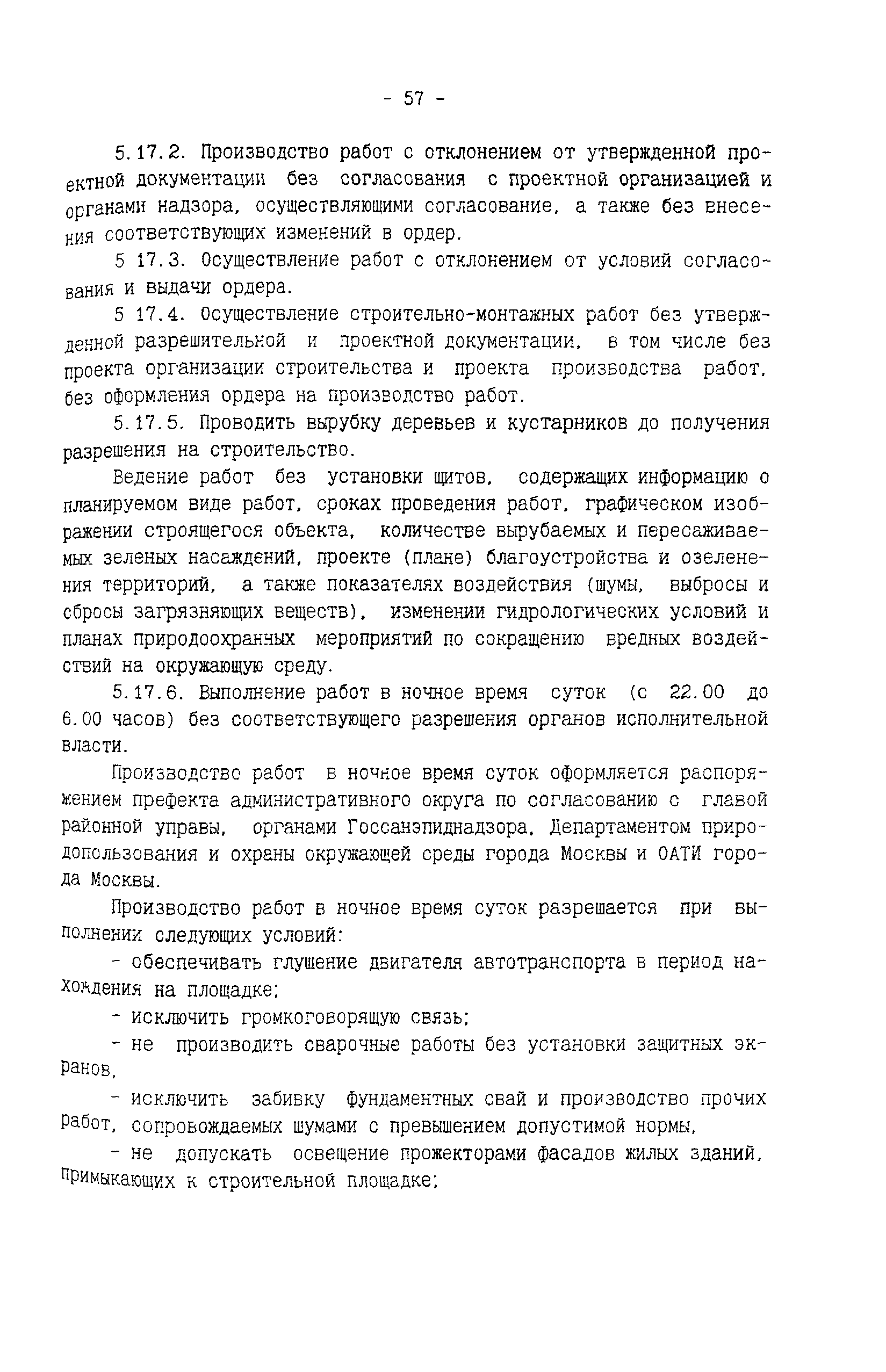 - 57 -

5.17.2. Производство работ с отклонением от утвержденной проектной документации без согласования с проектной организацией и органами надзора, осуществляющими согласование, а также без внесения соответствующих изменений в ордер.

5 17.3. Осуществление работ с отклонением от условий согласования и выдачи ордера.

5 17.4. Осуществление строительно-монтажных работ без утвержденной разрешительной и проектной документации, в том числе без проекта организации строительства и проекта производства работ, без оформления ордера на производство работ.

5.17.5. Проводить вырубку деревьев и кустарников до получения разрешения на строительство.

Ведение работ без установки щитов, содержащих информацию о планируемом виде работ, сроках проведения работ, графическом изображении строящегося объекта, количестве вырубаемых и пересаживаемых зеленых насаждений, проекте (плане) благоустройства и озеленения территорий, а также показателях воздействия (шумы, выбросы и сбросы загрязняющих веществ), изменении гидрологических условий и планах природоохранных мероприятий по сокращению вредных воздействий на окружающую среду.

5.17.6. Выполнение работ в ночное время суток (с 22.00 до 6.00 часов) без соответствующего разрешения органов исполнительной власти.

Производство работ в ночное время суток оформляется распоряжением префекта административного округа по согласованию с главой районной управы, органами Госсанэпиднадзора, Департаментом природопользования и охраны окружающей среды города Москвы и ОАТИ города Москвы.

Производство работ в ночное время суток разрешается при выполнении следующих условий:

- обеспечивать глушение двигателя автотранспорта в период нахождения на площадке;

- исключить громкоговорящую связь;

- не производить сварочные работы без установки защитных экранов,

- исключить забивку фундаментных свай и производство прочих работ, сопровождаемых шумами с превышением допустимой нормы,

- не допускать освещение прожекторами фасадов жилых зданий, примыкающих к строительной площадке;